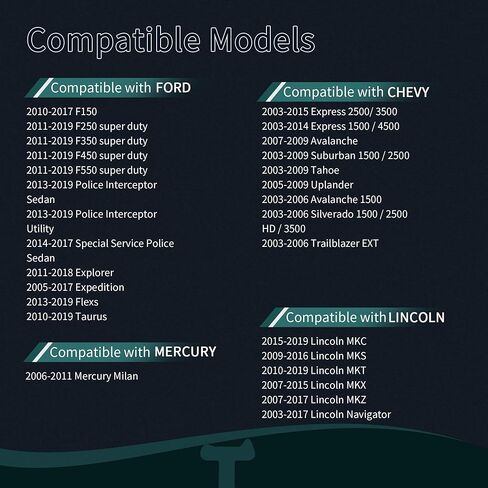 Compatible Models

Compatible with FORD

2010-2017 F150
2011-2019 F250 super duty
2011-2019 F350 super duty
2011-2019 F450 super duty
2011-2019 F550 super duty
2013-2019 Police Interceptor Sedan
2013-2019 Police Interceptor Utility
2014-2017 Special Service Police Sedan
2011-2018 Explorer
2005-2017 Expedition
2013-2019 Flexs
2010-2019 Taurus

Compatible with MERCURY

2006-2011 Mercury Milan

Compatible with CHEVY

2003-2015 Express 2500/ 3500
2003-2014 Express 1500 / 4500
2007-2009 Avalanche
2003-2009 Suburban 1500 / 2500
2003-2009 Tahoe
2005-2009 Uplander
2003-2006 Avalanche 1500
2003-2006 Silverado 1500 / 2500 HD / 3500
2003-2006 Trailblazer EXT

Compatible with LINCOLN

2015-2019 Lincoln MKC
2009-2016 Lincoln MKS
2010-2019 Lincoln MKT
2007-2015 Lincoln MKX
2007-2017 Lincoln MKZ
2003-2017 Lincoln Navigator